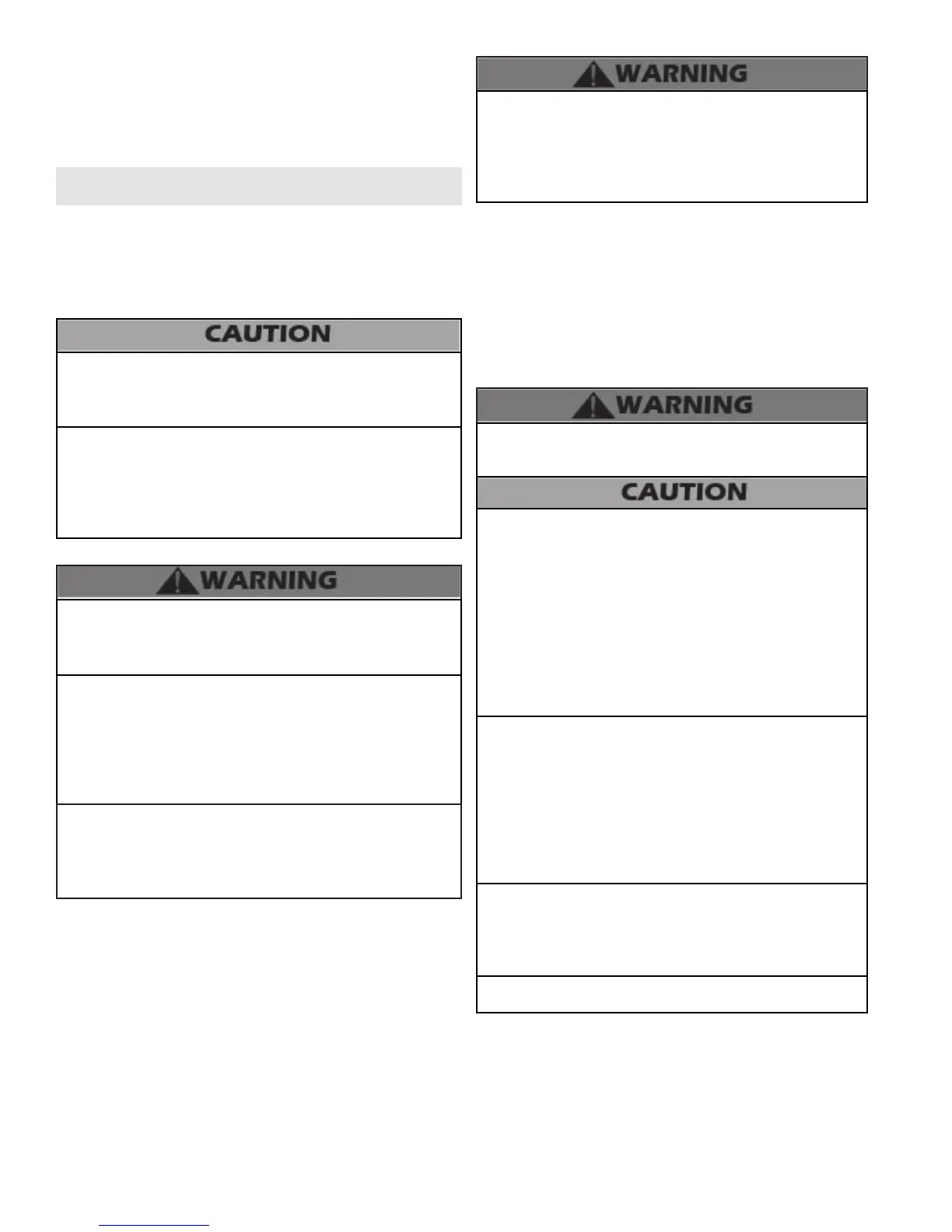 CAUTION

WARNING

WARNING

WARNING

CAUTION